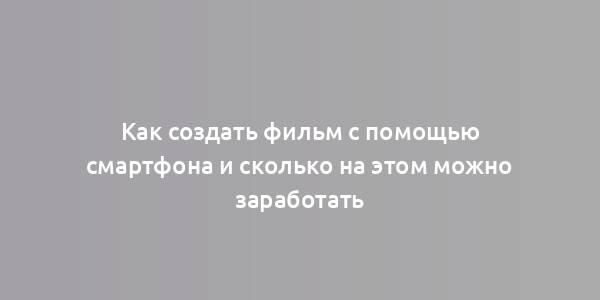 Как создать фильм с помощью смартфона и сколько на этом можно заработать